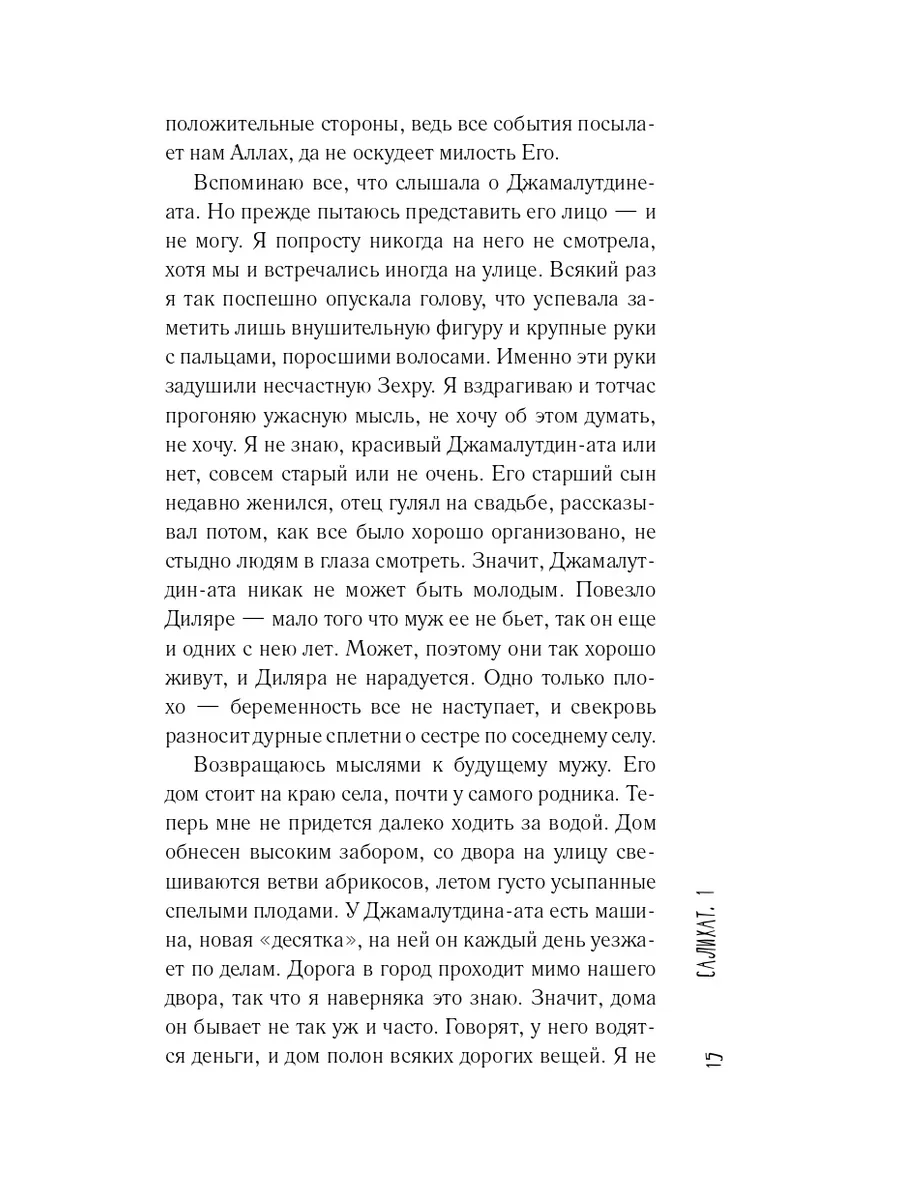 положительные стороны, ведь все события посылает нам Аллах, да не оскудеет милость Его.

Вспоминаю все, что слышала о Джамалутдине-ата. Но прежде пытаюсь представить его лицо — и не могу. Я попросту никогда на него не смотрела, хотя мы и встречались иногда на улице. Всякий раз я так поспешно опускала голову, что успевала заметить лишь внушительную фигуру и крупные руки с пальцами, поросшими волосами. Именно эти руки задушили несчастную Зехру. Я вздрагиваю и тотчас прогоняю ужасную мысль, не хочу об этом думать, не хочу. Я не знаю, красивый Джамалутдин-ата или нет, совсем старый или не очень. Его старший сын недавно женился, отец гулял на свадьбе, рассказывал потом, как все было хорошо организовано, не стыдно людям в глаза смотреть. Значит, Джамалутдин-ата никак не может быть молодым. Повезло Диляре — мало того что муж ее не бьет, так он еще и одних с нею лет. Может, поэтому они так хорошо живут, и Диляра не нарадуется. Одно только плохо — беременность все не наступает, и свекровь разносит дурные сплетни о сестре по соседнему селу.

Возвращаюсь мыслями к будущему мужу. Его дом стоит на краю села, почти у самого родника. Теперь мне не придется далеко ходить за водой. Дом обнесен высоким забором, со двора на улицу свешиваются ветви абрикосов, летом густо усыпанные спелыми плодами. У Джамалутдина-ата есть машина, новая «десятка», на ней он каждый день уезжает по делам. Дорога в город проходит мимо нашего двора, так что я наверняка это знаю. Значит, дома он бывает не так уж и часто. Говорят, у него водятся деньги, и дом полон всяких дорогих вещей. Я не

САЛИХАТ. 1

17